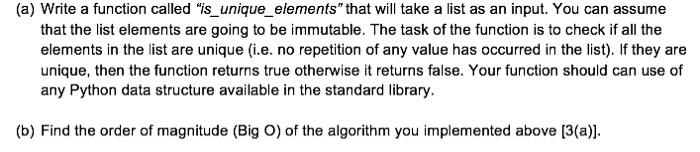 (a) Write a function called "is_unique_elements" that will take a list as an input. You can assume that the list elements are going to be immutable. The task of the function is to check if all the elements in the list are unique (i.e. no repetition of any value has occurred in the list). If they are unique, then the function returns true otherwise it returns false. Your function should can use of any Python data structure available in the standard library.

(b) Find the order of magnitude (Big O) of the algorithm you implemented above [3(a)].